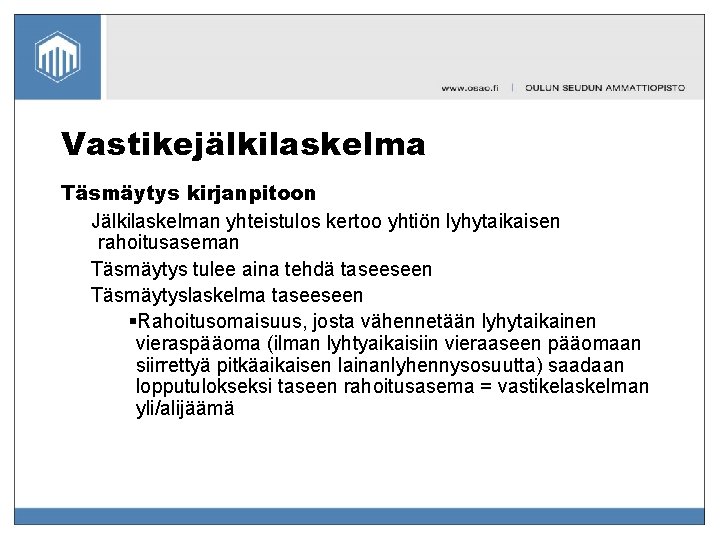 www.osao.fi | OULUN SEUDUN AMMATTIOPISTO

Vastikejälkilaskelma

Täsmäytys kirjanpitoon

Jälkilaskelman yhteistulos kertoo yhtiön lyhytaikaisen rahoitusaseman

Täsmäytys tulee aina tehdä taseeseen

Täsmäytyslaskelma taseeseen

▪Rahoitusomaisuus, josta vähennetään lyhytaikainen vieraspääoma (ilman lyhtyaikaisiin vieraaseen pääomaan siirrettyä pitkäaikaisen lainanlyhennysosuutta) saadaan lopputulokseksi taseen rahoitusasema = vastikelaskelman yli/alijäämä